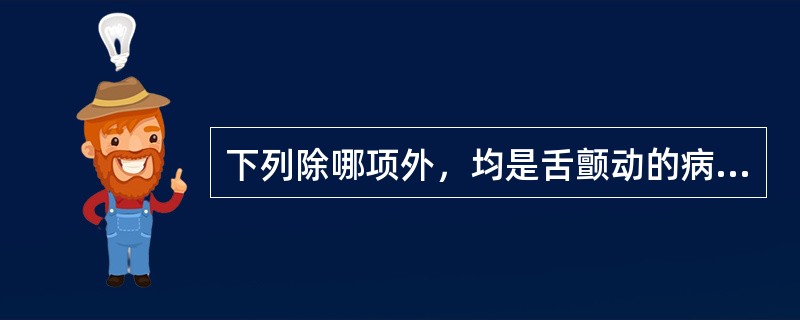 下列除哪项外，均是舌颤动的病...